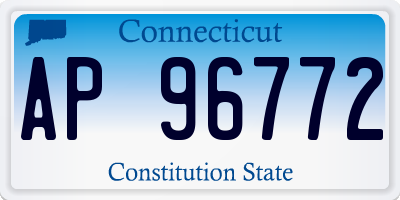 Connecticut

AP 96772

Constitution State